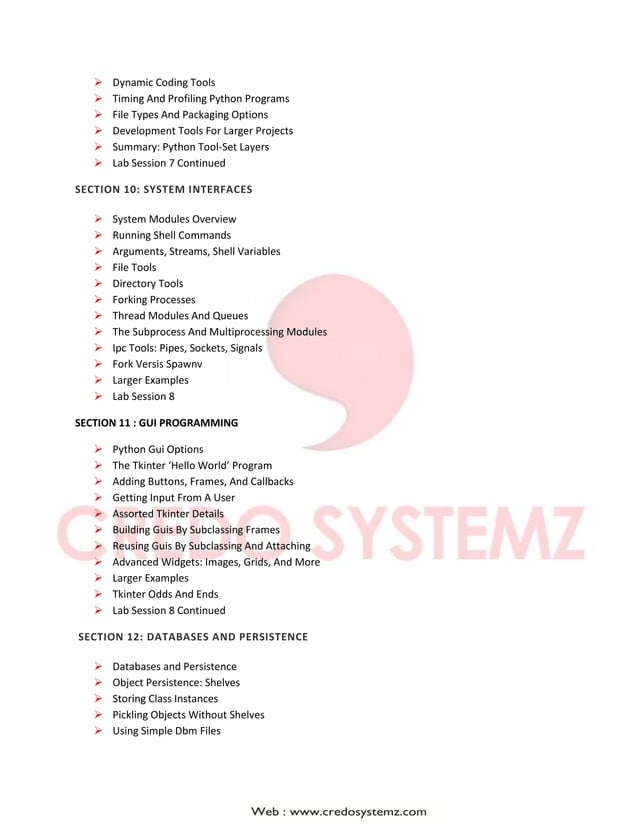 ➢ Dynamic Coding Tools
➢ Timing And Profiling Python Programs
➢ File Types And Packaging Options
➢ Development Tools For Larger Projects
➢ Summary: Python Tool-Set Layers
➢ Lab Session 7 Continued

SECTION 10: SYSTEM INTERFACES

➢ System Modules Overview
➢ Running Shell Commands
➢ Arguments, Streams, Shell Variables
➢ File Tools
➢ Directory Tools
➢ Forking Processes
➢ Thread Modules And Queues
➢ The Subprocess And Multiprocessing Modules
➢ Ipc Tools: Pipes, Sockets, Signals
➢ Fork Versis Spawnv
➢ Larger Examples
➢ Lab Session 8

SECTION 11 : GUI PROGRAMMING

➢ Python Gui Options
➢ The Tkinter 'Hello World' Program
➢ Adding Buttons, Frames, And Callbacks
➢ Getting Input From A User
➢ Assorted Tkinter Details
➢ Building Guis By Subclassing Frames
➢ Reusing Guis By Subclassing And Attaching
➢ Advanced Widgets: Images, Grids, And More
➢ Larger Examples
➢ Tkinter Odds And Ends
➢ Lab Session 8 Continued

SECTION 12: DATABASES AND PERSISTENCE

➢ Databases and Persistence
➢ Object Persistence: Shelves
➢ Storing Class Instances
➢ Pickling Objects Without Shelves
➢ Using Simple Dbm Files

CREDO SYSTEMZ

Web : www.credosystemz.com